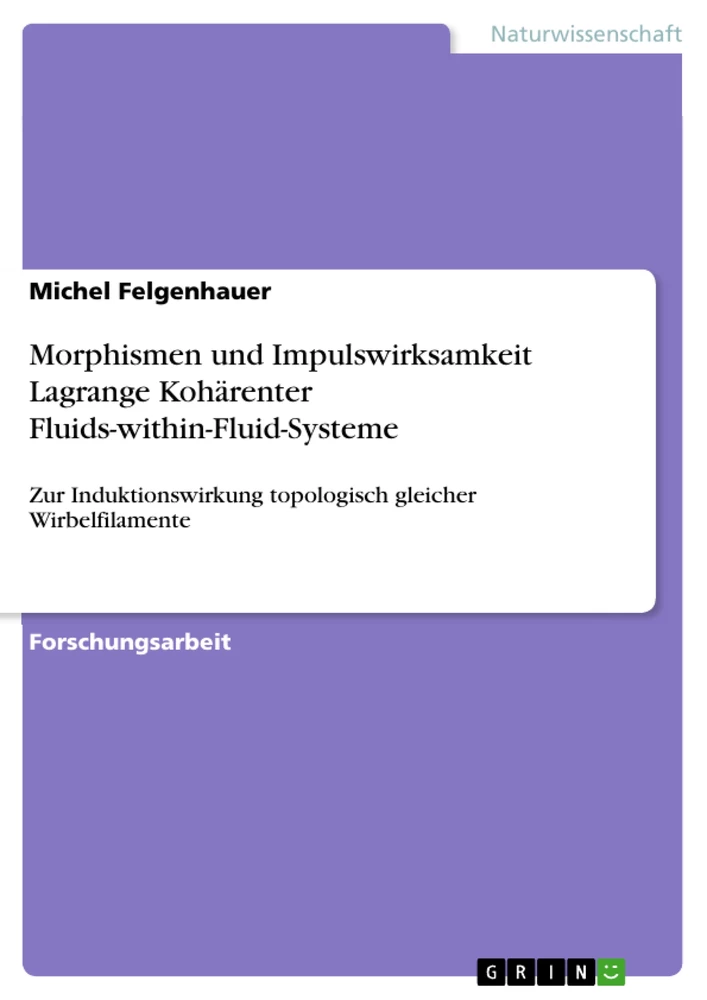 Naturwissenschaft

Michel Felgenhauer

Morphismen und Impulswirksamkeit Lagrange Kohärenter Fluids-within-Fluid-Systeme

Zur Induktionswirkung topologisch gleicher Wirbelfilamente

Forschungsarbeit

GRIN